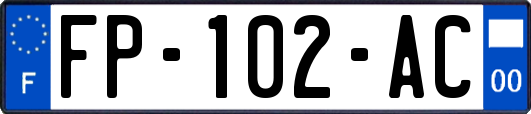 F

FP-102-AC

00